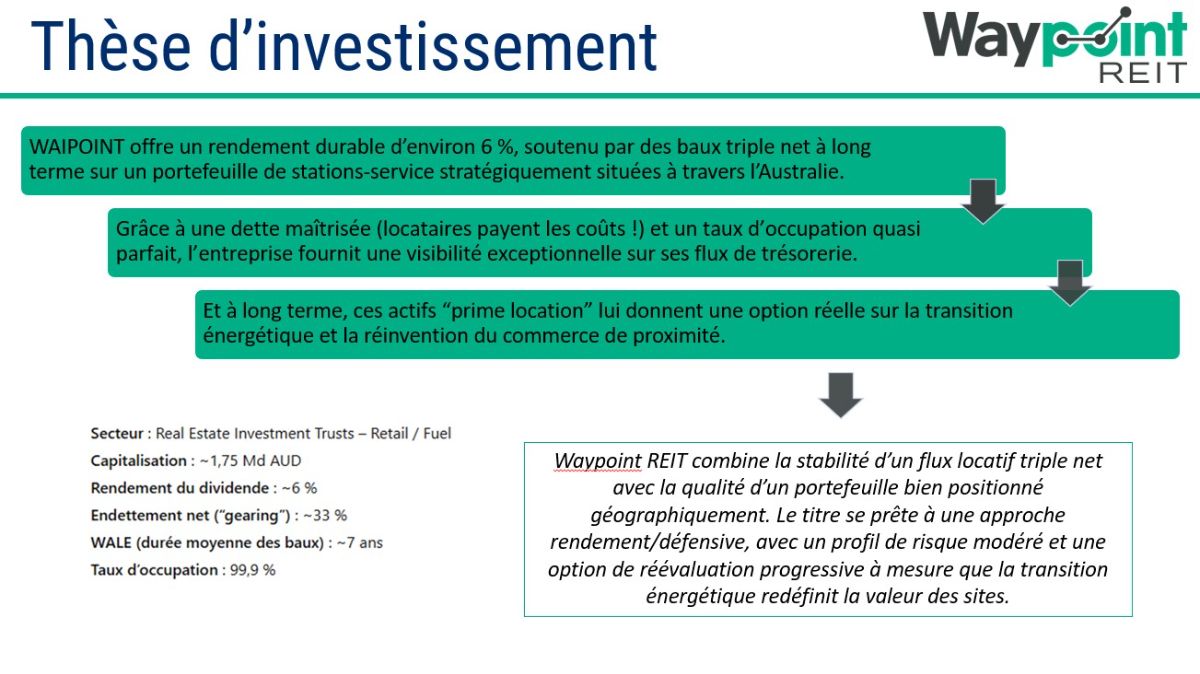 Thèse d'investissement

Waypoint
REIT

WAIPOINT offre un rendement durable d'environ 6 %, soutenu par des baux triple net à long terme sur un portefeuille de stations-service stratégiquement situées à travers l'Australie.

Grâce à une dette maîtrisée (locataires payent les coûts !) et un taux d'occupation quasi parfait, l'entreprise fournit une visibilité exceptionnelle sur ses flux de trésorerie.

Et à long terme, ces actifs "prime location" lui donnent une option réelle sur la transition énergétique et la réinvention du commerce de proximité.

Secteur : Real Estate Investment Trusts – Retail / Fuel
Capitalisation : ~1,75 Md AUD
Rendement du dividende : ~6 %
Endettement net ("gearing") : ~33 %
WALE (durée moyenne des baux) : ~7 ans
Taux d'occupation : 99,9 %

Waypoint REIT combine la stabilité d'un flux locatif triple net avec la qualité d'un portefeuille bien positionné géographiquement. Le titre se prête à une approche rendement/défensive, avec un profil de risque modéré et une option de réévaluation progressive à mesure que la transition énergétique redéfinit la valeur des sites.